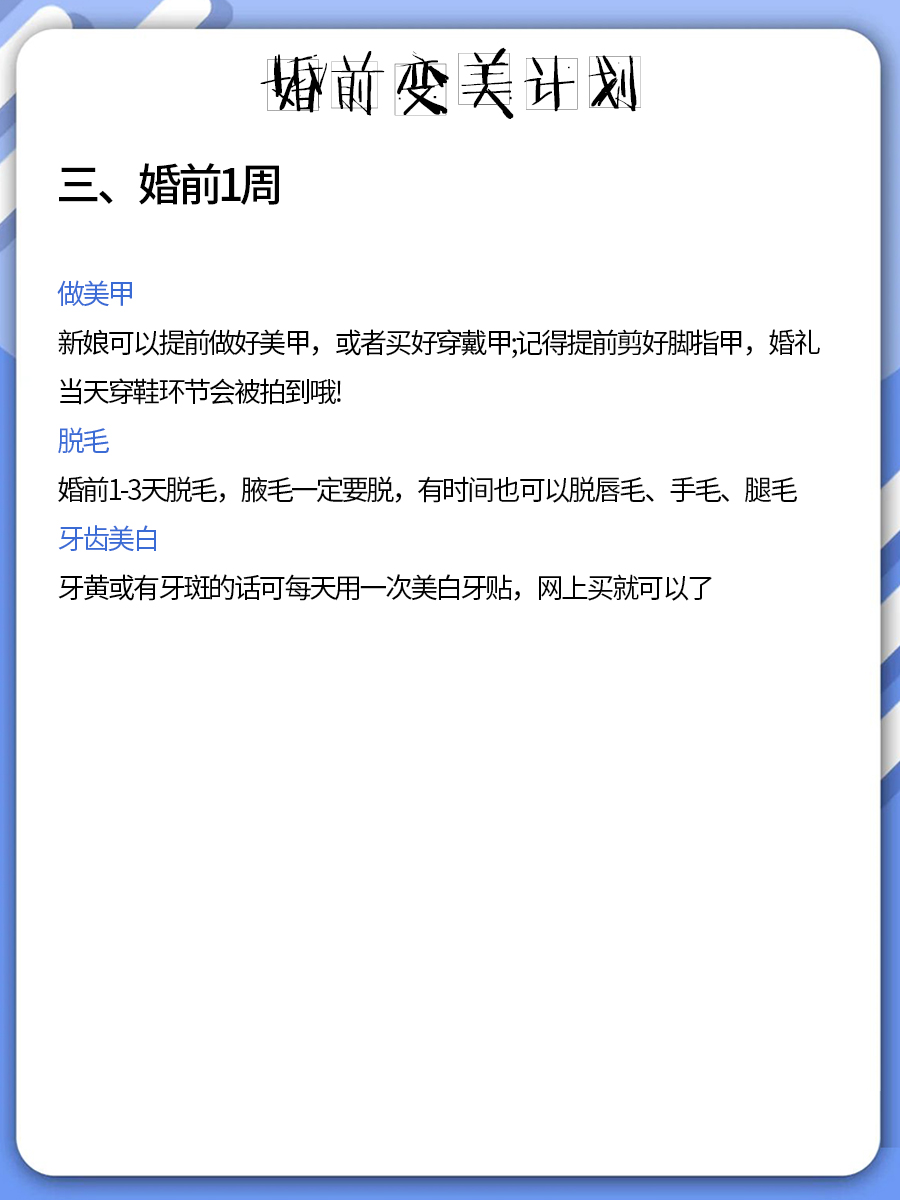 婚前变美计划

三、婚前1周

做美甲

新娘可以提前做好美甲，或者买好穿戴甲;记得提前剪好脚指甲，婚礼当天穿鞋环节会被拍到哦!

脱毛

婚前1-3天脱毛，腋毛一定要脱，有时间也可以脱唇毛、手毛、腿毛

牙齿美白

牙黄或有牙斑的话可每天用一次美白牙贴，网上买就可以了